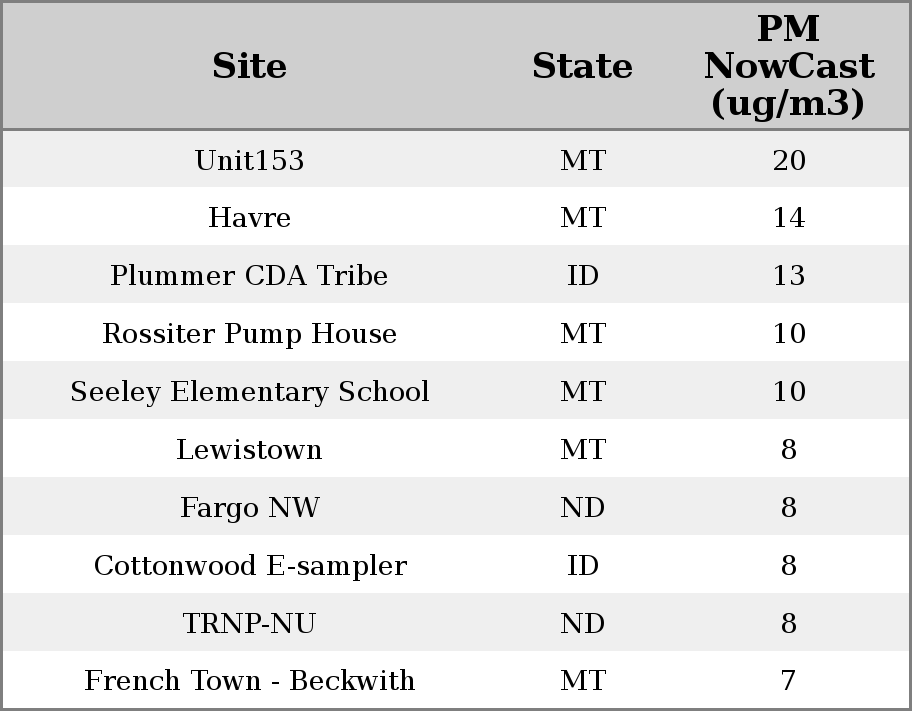 | Site | State | PM NowCast (ug/m3) |
|---|---|---|
| Unit153 | MT | 20 |
| Havre | MT | 14 |
| Plummer CDA Tribe | ID | 13 |
| Rossiter Pump House | MT | 10 |
| Seeley Elementary School | MT | 10 |
| Lewistown | MT | 8 |
| Fargo NW | ND | 8 |
| Cottonwood E-sampler | ID | 8 |
| TRNP-NU | ND | 8 |
| French Town - Beckwith | MT | 7 |